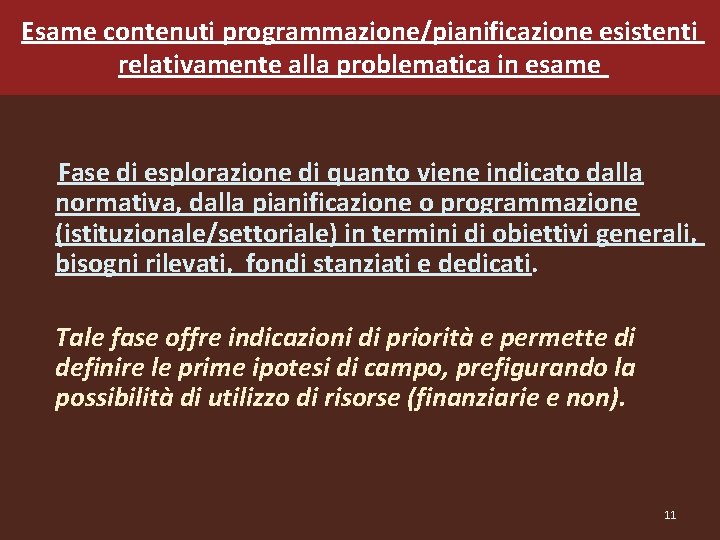 Esame contenuti programmazione/pianificazione esistenti relativamente alla problematica in esame

Fase di esplorazione di quanto viene indicato dalla normativa, dalla pianificazione o programmazione (istituzionale/settoriale) in termini di obiettivi generali, bisogni rilevati, fondi stanziati e dedicati.

Tale fase offre indicazioni di priorità e permette di definire le prime ipotesi di campo, prefigurando la possibilità di utilizzo di risorse (finanziarie e non).

11